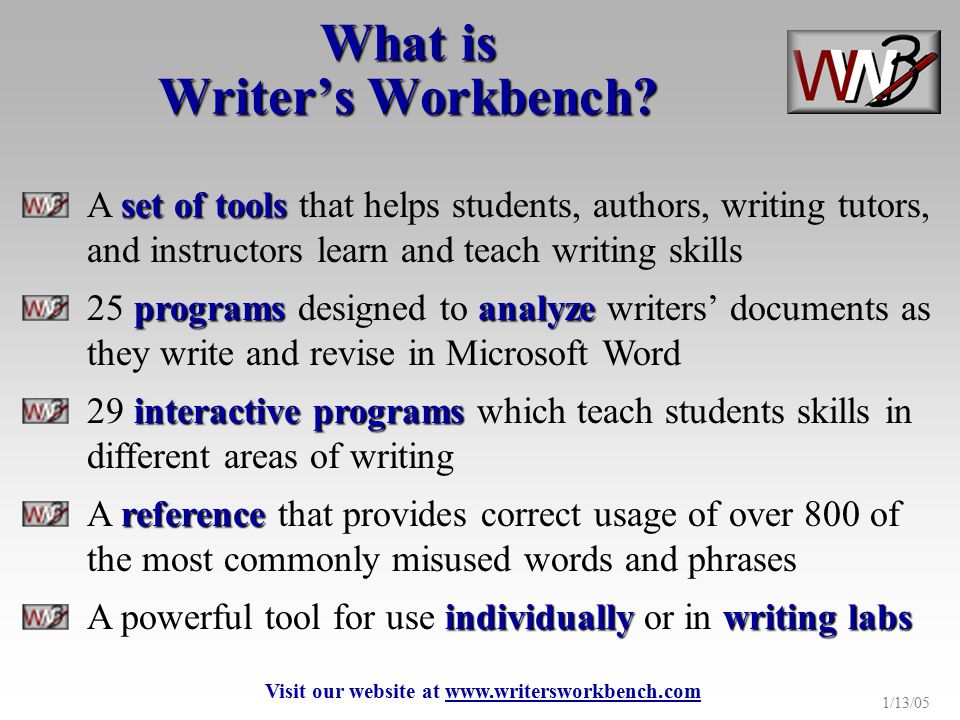 What is Writer's Workbench?

WWB

A set of tools that helps students, authors, writing tutors, and instructors learn and teach writing skills

25 programs designed to analyze writers' documents as they write and revise in Microsoft Word

29 interactive programs which teach students skills in different areas of writing

A reference that provides correct usage of over 800 of the most commonly misused words and phrases

A powerful tool for use individually or in writing labs

Visit our website at www.writersworkbench.com

1/13/05